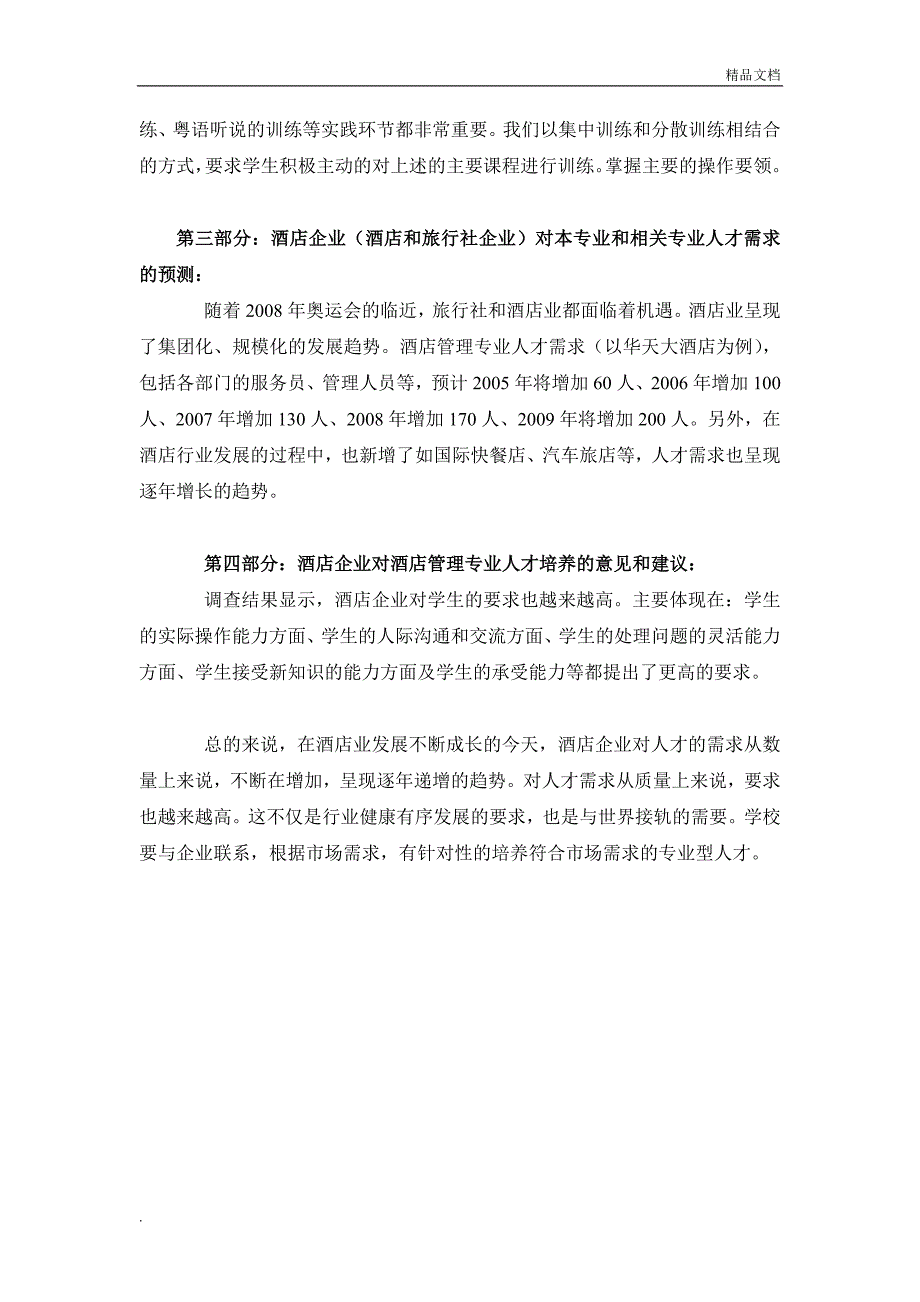 精品文档

练、粤语听说的训练等实践环节都非常重要。我们以集中训练和分散训练相结合的方式，要求学生积极主动的对上述的主要课程进行训练。掌握主要的操作要领。

第三部分：酒店企业（酒店和旅行社企业）对本专业和相关专业人才需求的预测：

随着 2008 年奥运会的临近，旅行社和酒店业都面临着机遇。酒店业呈现了集团化、规模化的发展趋势。酒店管理专业人才需求（以华天大酒店为例），包括各部门的服务员、管理人员等，预计 2005 年将增加 60 人、2006 年增加 100 人、2007 年增加 130 人、2008 年增加 170 人、2009 年将增加 200 人。另外，在酒店行业发展的过程中，也新增了如国际快餐店、汽车旅店等，人才需求也呈现逐年增长的趋势。

第四部分：酒店企业对酒店管理专业人才培养的意见和建议：

调查结果显示，酒店企业对学生的要求也越来越高。主要体现在：学生的实际操作能力方面、学生的人际沟通和交流方面、学生的处理问题的灵活能力方面、学生接受新知识的能力方面及学生的承受能力等都提出了更高的要求。

总的来说，在酒店业发展不断成长的今天，酒店企业对人才的需求从数量上来说，不断在增加，呈现逐年递增的趋势。对人才需求从质量上来说，要求也越来越高。这不仅是行业健康有序发展的要求，也是与世界接轨的需要。学校要与企业联系，根据市场需求，有针对性的培养符合市场需求的专业型人才。

.